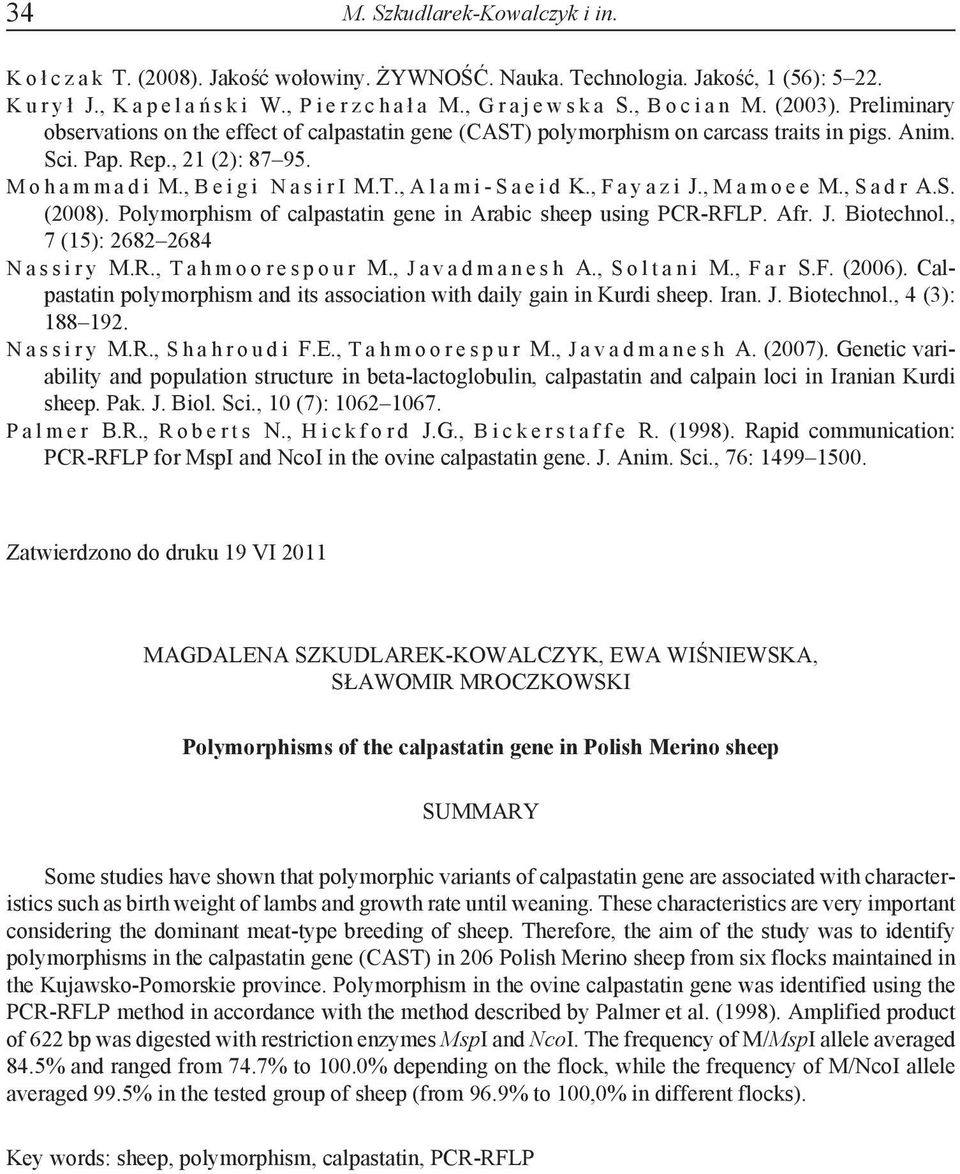 34 M. Szkudlarek-Kowalczyk i in.

Kołczak T. (2008). Jakość wołowiny. ŻYWNOŚĆ. Nauka. Technologia. Jakość, 1 (56): 5–22.

Kurył J., Kapelański W., Pierzchała M., Grajewska S., Bocian M. (2003). Preliminary observations on the effect of calpastatin gene (CAST) polymorphism on carcass traits in pigs. Anim. Sci. Pap. Rep., 21 (2): 87–95.

Mohammadi M., Beigi NasirI M.T., Alami-Saeid K., Fayazi J., Mamoee M., Sadr A.S. (2008). Polymorphism of calpastatin gene in Arabic sheep using PCR-RFLP. Afr. J. Biotechnol., 7 (15): 2682–2684

Nassiry M.R., Tahmoorespour M., Javadmanesh A., Soltani M., Far S.F. (2006). Calpastatin polymorphism and its association with daily gain in Kurdi sheep. Iran. J. Biotechnol., 4 (3): 188–192.

Nassiry M.R., Shahroudi F.E., Tahmoorespur M., Javadmanesh A. (2007). Genetic variability and population structure in beta-lactoglobulin, calpastatin and calpain loci in Iranian Kurdi sheep. Pak. J. Biol. Sci., 10 (7): 1062–1067.

Palmer B.R., Roberts N., Hickford J.G., Bickerstaffe R. (1998). Rapid communication: PCR-RFLP for MspI and NcoI in the ovine calpastatin gene. J. Anim. Sci., 76: 1499–1500.

Zatwierdzono do druku 19 VI 2011

MAGDALENA SZKUDLAREK-KOWALCZYK, EWA WIŚNIEWSKA, SŁAWOMIR MROCZKOWSKI

Polymorphisms of the calpastatin gene in Polish Merino sheep

SUMMARY

Some studies have shown that polymorphic variants of calpastatin gene are associated with characteristics such as birth weight of lambs and growth rate until weaning. These characteristics are very important considering the dominant meat-type breeding of sheep. Therefore, the aim of the study was to identify polymorphisms in the calpastatin gene (CAST) in 206 Polish Merino sheep from six flocks maintained in the Kujawsko-Pomorskie province. Polymorphism in the ovine calpastatin gene was identified using the PCR-RFLP method in accordance with the method described by Palmer et al. (1998). Amplified product of 622 bp was digested with restriction enzymes MspI and NcoI. The frequency of M/MspI allele averaged 84.5% and ranged from 74.7% to 100.0% depending on the flock, while the frequency of M/NcoI allele averaged 99.5% in the tested group of sheep (from 96.9% to 100,0% in different flocks).

Key words: sheep, polymorphism, calpastatin, PCR-RFLP